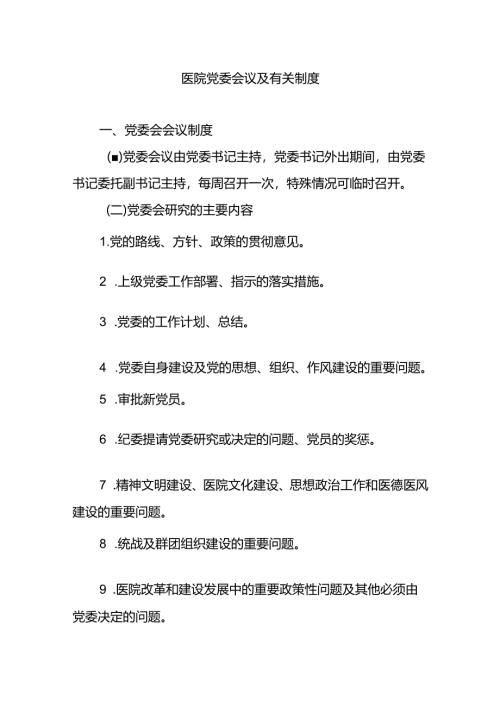 医院党委会议及有关制度

一、党委会会议制度

(■)党委会议由党委书记主持，党委书记外出期间，由党委书记委托副书记主持，每周召开一次，特殊情况可临时召开。

(二)党委会研究的主要内容

1.党的路线、方针、政策的贯彻意见。

2 .上级党委工作部署、指示的落实措施。

3 .党委的工作计划、总结。

4 .党委自身建设及党的思想、组织、作风建设的重要问题。

5 .审批新党员。

6 .纪委提请党委研究或决定的问题、党员的奖惩。

7 .精神文明建设、医院文化建设、思想政治工作和医德医风建设的重要问题。

8 .统战及群团组织建设的重要问题。

9 .医院改革和建设发展中的重要政策性问题及其他必须由党委决定的问题。